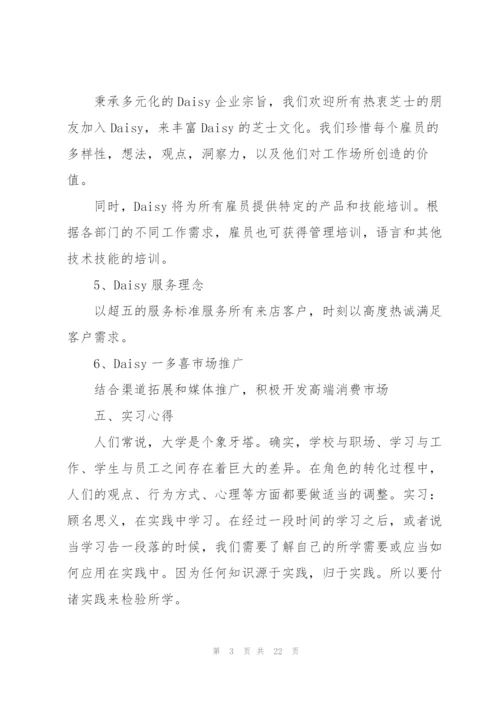 秉承多元化的Daisy企业宗旨，我们欢迎所有热衷芝士的朋友加入Daisy，来丰富Daisy的芝士文化。我们珍惜每个雇员的多样性，想法，观点，洞察力，以及他们对工作场所创造的价值。

同时，Daisy将为所有雇员提供特定的产品和技能培训。根据各部门的不同工作需求，雇员也可获得管理培训，语言和其他技术技能的培训。

5、Daisy服务理念

以超五的服务标准服务所有来店客户，时刻以高度热诚满足客户需求。

6、Daisy一多喜市场推广

结合渠道拓展和媒体推广，积极开发高端消费市场

五、实习心得

人们常说，大学是个象牙塔。确实，学校与职场、学习与工作、学生与员工之间存在着巨大的差异。在角色的转化过程中，人们的观点、行为方式、心理等方面都要做适当的调整。实习：顾名思义，在实践中学习。在经过一段时间的学习之后，或者说当学习告一段落的时候，我们需要了解自己的所学需要或应当如何应用在实践中。因为任何知识源于实践，归于实践。所以要付诸实践来检验所学。

第 3 页 共 22 页